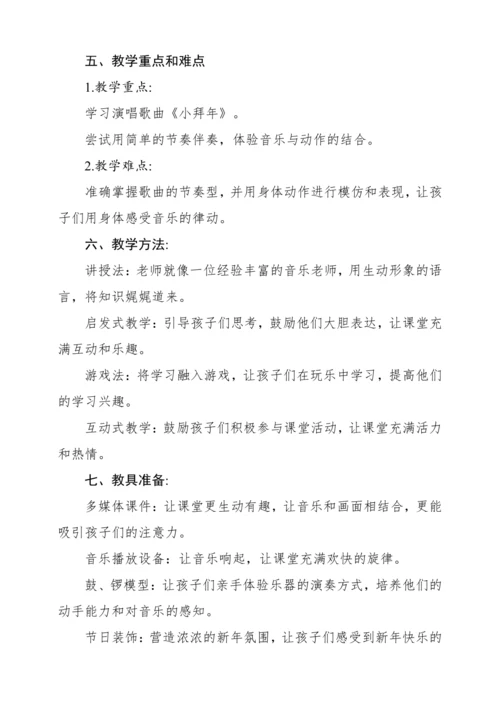 五、教学重点和难点

1.教学重点:

学习演唱歌曲《小拜年》。

尝试用简单的节奏伴奏，体验音乐与动作的结合。

2.教学难点:

准确掌握歌曲的节奏型，并用身体动作进行模仿和表现，让孩子们用身体感受音乐的律动。

六、教学方法:

讲授法：老师就像一位经验丰富的音乐老师，用生动形象的语言，将知识娓娓道来。

启发式教学：引导孩子们思考，鼓励他们大胆表达，让课堂充满互动和乐趣。

游戏法：将学习融入游戏，让孩子们在玩乐中学习，提高他们的学习兴趣。

互动式教学：鼓励孩子们积极参与课堂活动，让课堂充满活力和热情。

七、教具准备:

多媒体课件：让课堂更生动有趣，让音乐和画面相结合，更能吸引孩子们的注意力。

音乐播放设备：让音乐响起，让课堂充满欢快的旋律。

鼓、锣模型：让孩子们亲手体验乐器的演奏方式，培养他们的动手能力和对音乐的感知。

节日装饰：营造浓浓的新年氛围，让孩子们感受到新年快乐的